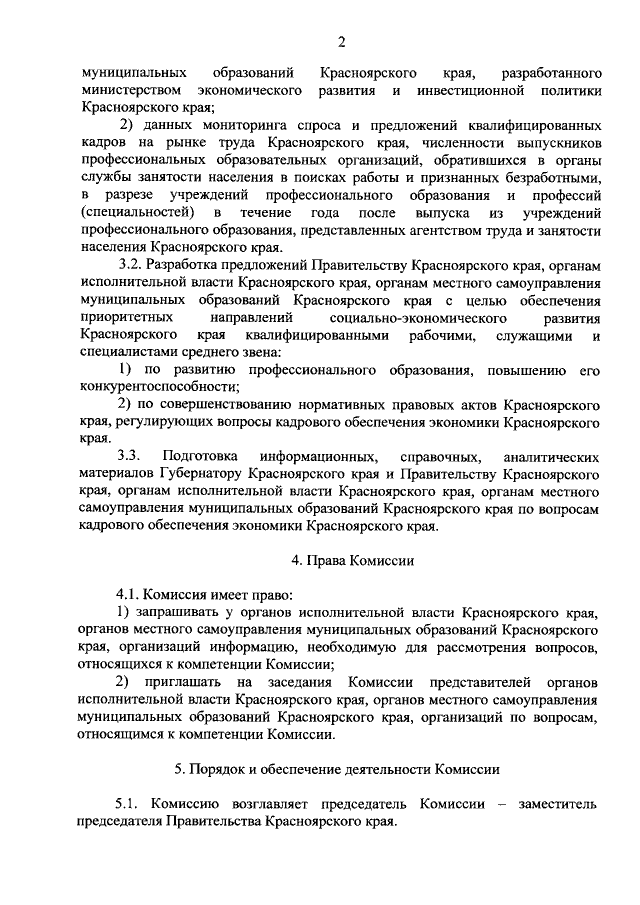 2

муниципальных образований Красноярского края, разработанного министерством экономического развития и инвестиционной политики Красноярского края;

2) данных мониторинга спроса и предложений квалифицированных кадров на рынке труда Красноярского края, численности выпускников профессиональных образовательных организаций, обратившихся в органы службы занятости населения в поисках работы и признанных безработными, в разрезе учреждений профессионального образования и профессий (специальностей) в течение года после выпуска из учреждений профессионального образования, представленных агентством труда и занятости населения Красноярского края.

3.2. Разработка предложений Правительству Красноярского края, органам исполнительной власти Красноярского края, органам местного самоуправления муниципальных образований Красноярского края с целью обеспечения приоритетных направлений социально-экономического развития Красноярского края квалифицированными рабочими, служащими и специалистами среднего звена:

1) по развитию профессионального образования, повышению его конкурентоспособности;

2) по совершенствованию нормативных правовых актов Красноярского края, регулирующих вопросы кадрового обеспечения экономики Красноярского края.

3.3. Подготовка информационных, справочных, аналитических материалов Губернатору Красноярского края и Правительству Красноярского края, органам исполнительной власти Красноярского края, органам местного самоуправления муниципальных образований Красноярского края по вопросам кадрового обеспечения экономики Красноярского края.

4. Права Комиссии

4.1. Комиссия имеет право:

1) запрашивать у органов исполнительной власти Красноярского края, органов местного самоуправления муниципальных образований Красноярского края, организаций информацию, необходимую для рассмотрения вопросов, относящихся к компетенции Комиссии;

2) приглашать на заседания Комиссии представителей органов исполнительной власти Красноярского края, органов местного самоуправления муниципальных образований Красноярского края, организаций по вопросам, относящимся к компетенции Комиссии.

5. Порядок и обеспечение деятельности Комиссии

5.1. Комиссию возглавляет председатель Комиссии – заместитель председателя Правительства Красноярского края.